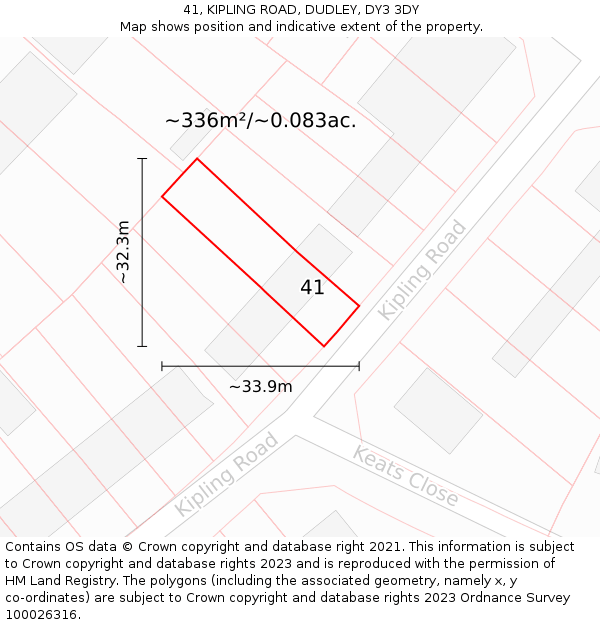 41, KIPLING ROAD, DUDLEY, DY3 3DY
Map shows position and indicative extent of the property.

~336m²/~0.083ac.

~32.3m

41

Kipling Road

~33.9m

Kipling Road

Keats Close

Contains OS data © Crown copyright and database right 2021. This information is subject to Crown copyright and database rights 2023 and is reproduced with the permission of HM Land Registry. The polygons (including the associated geometry, namely x, y co-ordinates) are subject to Crown copyright and database rights 2023 Ordnance Survey 100026316.